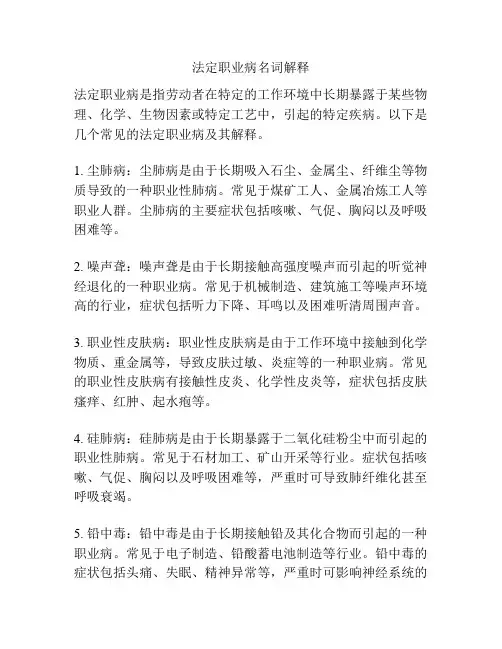 法定职业病名词解释

法定职业病是指劳动者在特定的工作环境中长期暴露于某些物理、化学、生物因素或特定工艺中，引起的特定疾病。以下是几个常见的法定职业病及其解释。

1. 尘肺病：尘肺病是由于长期吸入石尘、金属尘、纤维尘等物质导致的一种职业性肺病。常见于煤矿工人、金属冶炼工人等职业人群。尘肺病的主要症状包括咳嗽、气促、胸闷以及呼吸困难等。

2. 噪声聋：噪声聋是由于长期接触高强度噪声而引起的听觉神经退化的一种职业病。常见于机械制造、建筑施工等噪声环境高的行业，症状包括听力下降、耳鸣以及困难听清周围声音。

3. 职业性皮肤病：职业性皮肤病是由于工作环境中接触到化学物质、重金属等，导致皮肤过敏、炎症等的一种职业病。常见的职业性皮肤病有接触性皮炎、化学性皮炎等，症状包括皮肤瘙痒、红肿、起水疱等。

4. 硅肺病：硅肺病是由于长期暴露于二氧化硅粉尘中而引起的职业性肺病。常见于石材加工、矿山开采等行业。症状包括咳嗽、气促、胸闷以及呼吸困难等，严重时可导致肺纤维化甚至呼吸衰竭。

5. 铅中毒：铅中毒是由于长期接触铅及其化合物而引起的一种职业病。常见于电子制造、铅酸蓄电池制造等行业。铅中毒的症状包括头痛、失眠、精神异常等，严重时可影响神经系统的